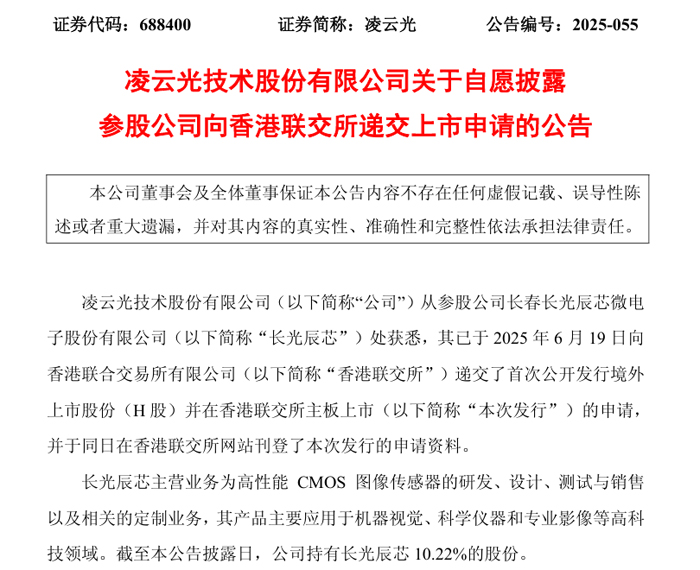 证券代码：688400　　证券简称：凌云光　　公告编号：2025-055

凌云光技术股份有限公司关于自愿披露参股公司向香港联交所递交上市申请的公告

本公司董事会及全体董事保证本公告内容不存在任何虚假记载、误导性陈述或者重大遗漏，并对其内容的真实性、准确性和完整性依法承担法律责任。

凌云光技术股份有限公司（以下简称“公司”）从参股公司长春长光辰芯微电子股份有限公司（以下简称“长光辰芯”）处获悉，其已于 2025 年 6 月 19 日向香港联合交易所有限公司（以下简称“香港联交所”）递交了首次公开发行境外上市股份（H 股）并在香港联交所主板上市（以下简称“本次发行”）的申请，并于同日在香港联交所网站刊登了本次发行的申请资料。

长光辰芯主营业务为高性能 CMOS 图像传感器的研发、设计、测试与销售以及相关的定制业务，其产品主要应用于机器视觉、科学仪器和专业影像等高科技领域。截至本公告披露日，公司持有长光辰芯 10.22%的股份。